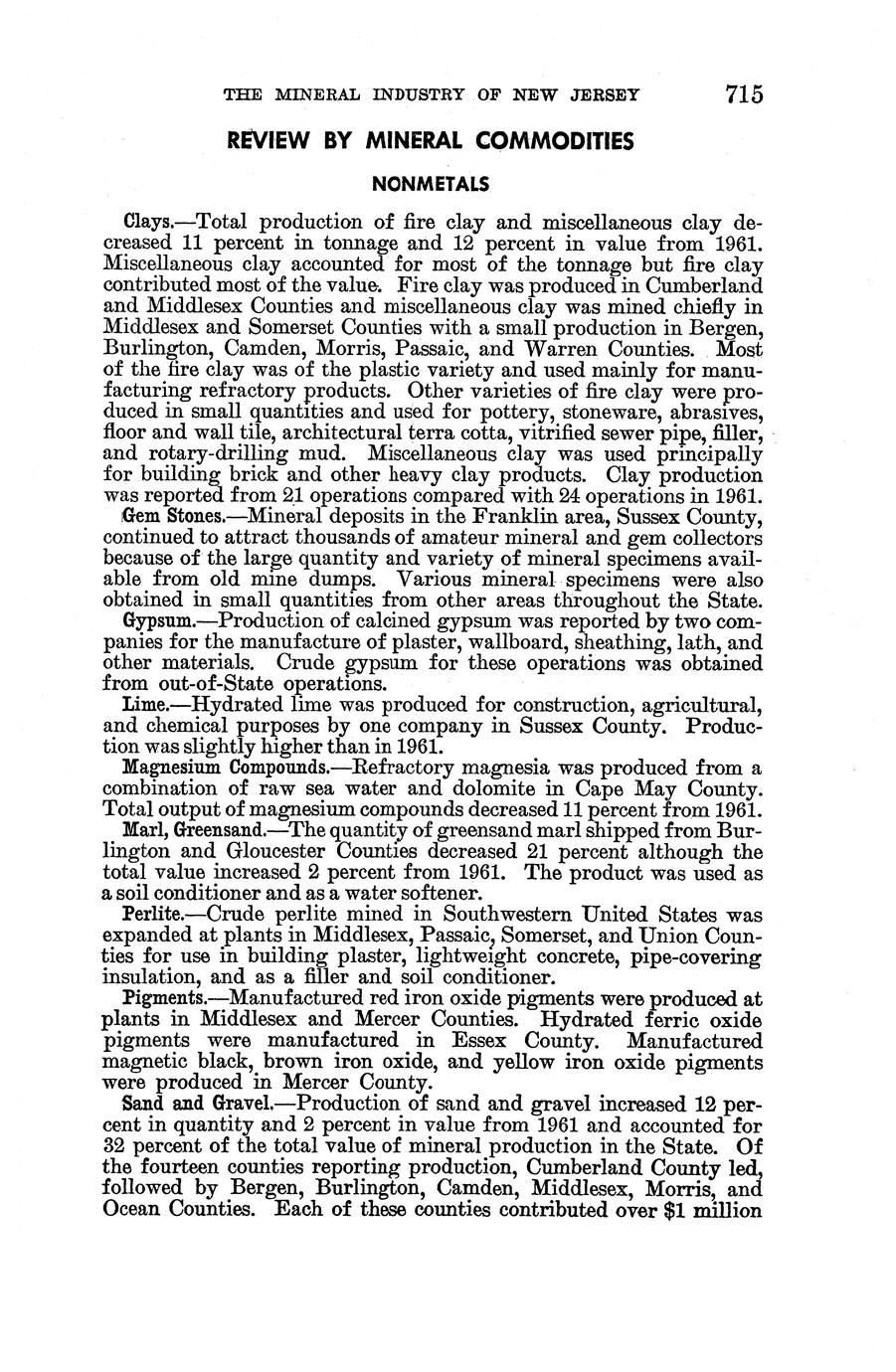 THE MINERAL INDUSTRY OF NEW JERSEY 715

REVIEW BY MINERAL COMMODITIES

NONMETALS

Clays.—Total production of fire clay and miscellaneous clay decreased 11 percent in tonnage and 12 percent in value from 1961. Miscellaneous clay accounted for most of the tonnage but fire clay contributed most of the value. Fire clay was produced in Cumberland and Middlesex Counties and miscellaneous clay was mined chiefly in Middlesex and Somerset Counties with a small production in Bergen, Burlington, Camden, Morris, Passaic, and Warren Counties. Most of the fire clay was of the plastic variety and used mainly for manufacturing refractory products. Other varieties of fire clay were produced in small quantities and used for pottery, stoneware, abrasives, floor and wall tile, architectural terra cotta, vitrified sewer pipe, filler, and rotary-drilling mud. Miscellaneous clay was used principally for building brick and other heavy clay products. Clay production was reported from 21 operations compared with 24 operations in 1961.

Gem Stones.—Mineral deposits in the Franklin area, Sussex County, continued to attract thousands of amateur mineral and gem collectors because of the large quantity and variety of mineral specimens available from old mine dumps. Various mineral specimens were also obtained in small quantities from other areas throughout the State.

Gypsum.—Production of calcined gypsum was reported by two companies for the manufacture of plaster, wallboard, sheathing, lath, and other materials. Crude gypsum for these operations was obtained from out-of-State operations.

Lime.—Hydrated lime was produced for construction, agricultural, and chemical purposes by one company in Sussex County. Production was slightly higher than in 1961.

Magnesium Compounds.—Refractory magnesia was produced from a combination of raw sea water and dolomite in Cape May County. Total output of magnesium compounds decreased 11 percent from 1961.

Marl, Greensand.—The quantity of greensand marl shipped from Burlington and Gloucester Counties decreased 21 percent although the total value increased 2 percent from 1961. The product was used as a soil conditioner and as a water softener.

Perlite.—Crude perlite mined in Southwestern United States was expanded at plants in Middlesex, Passaic, Somerset, and Union Counties for use in building plaster, lightweight concrete, pipe-covering insulation, and as a filler and soil conditioner.

Pigments.—Manufactured red iron oxide pigments were produced at plants in Middlesex and Mercer Counties. Hydrated ferric oxide pigments were manufactured in Essex County. Manufactured magnetic black, brown iron oxide, and yellow iron oxide pigments were produced in Mercer County.

Sand and Gravel.—Production of sand and gravel increased 12 percent in quantity and 2 percent in value from 1961 and accounted for 32 percent of the total value of mineral production in the State. Of the fourteen counties reporting production, Cumberland County led, followed by Bergen, Burlington, Camden, Middlesex, Morris, and Ocean Counties. Each of these counties contributed over $1 million